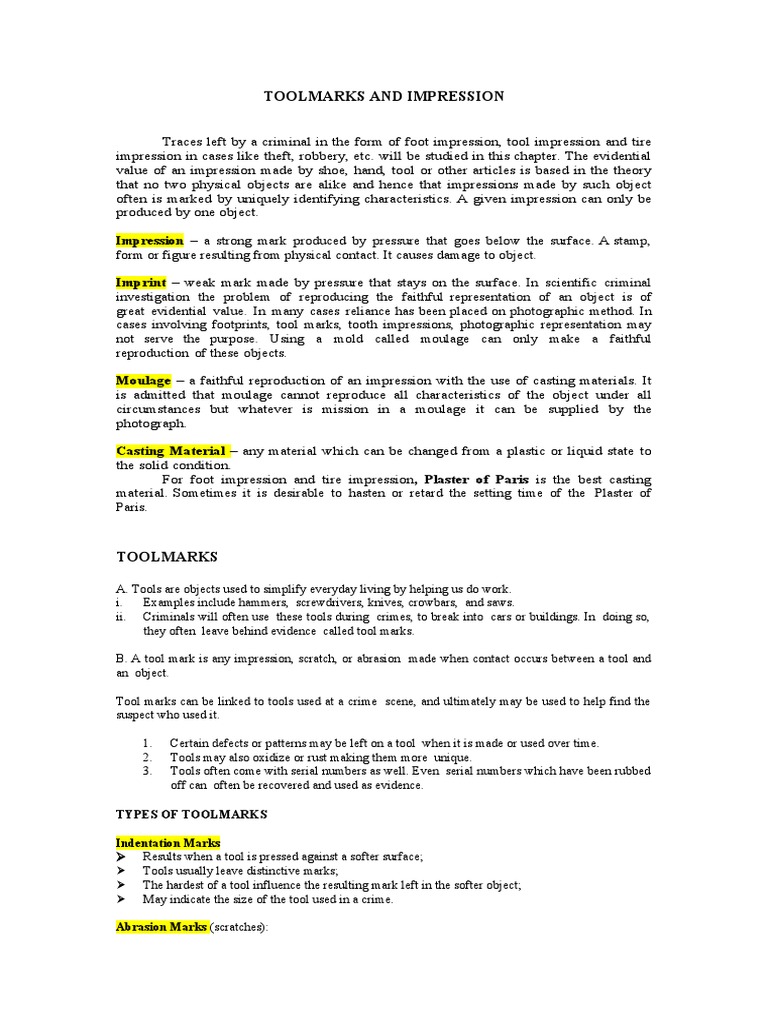 TOOLMARKS AND IMPRESSION

Traces left by a criminal in the form of foot impression, tool impression and tire impression in cases like theft, robbery, etc. will be studied in this chapter. The evidential value of an impression made by shoe, hand, tool or other articles is based in the theory that no two physical objects are alike and hence that impressions made by such object often is marked by uniquely identifying characteristics. A given impression can only be produced by one object.

Impression – a strong mark produced by pressure that goes below the surface. A stamp, form or figure resulting from physical contact. It causes damage to object.

Imprint – weak mark made by pressure that stays on the surface. In scientific criminal investigation the problem of reproducing the faithful representation of an object is of great evidential value. In many cases reliance has been placed on photographic method. In cases involving footprints, tool marks, tooth impressions, photographic representation may not serve the purpose. Using a mold called moulage can only make a faithful reproduction of these objects.

Moulage – a faithful reproduction of an impression with the use of casting materials. It is admitted that moulage cannot reproduce all characteristics of the object under all circumstances but whatever is mission in a moulage it can be supplied by the photograph.

Casting Material – any material which can be changed from a plastic or liquid state to the solid condition.

For foot impression and tire impression, Plaster of Paris is the best casting material. Sometimes it is desirable to hasten or retard the setting time of the Plaster of Paris.

TOOLMARKS

A. Tools are objects used to simplify everyday living by helping us do work.
i. Examples include hammers, screwdrivers, knives, crowbars, and saws.
ii. Criminals will often use these tools during crimes, to break into cars or buildings. In doing so, they often leave behind evidence called tool marks.

B. A tool mark is any impression, scratch, or abrasion made when contact occurs between a tool and an object.

Tool marks can be linked to tools used at a crime scene, and ultimately may be used to help find the suspect who used it.

1. Certain defects or patterns may be left on a tool when it is made or used over time.
2. Tools may also oxidize or rust making them more unique.
3. Tools often come with serial numbers as well. Even serial numbers which have been rubbed off can often be recovered and used as evidence.

TYPES OF TOOLMARKS

Indentation Marks
➤ Results when a tool is pressed against a softer surface;
➤ Tools usually leave distinctive marks;
➤ The hardest of a tool influence the resulting mark left in the softer object;
➤ May indicate the size of the tool used in a crime.

Abrasion Marks (scratches):